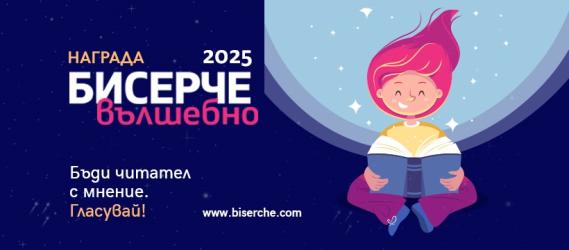 НАГРАДА 2025
БИСЕРЧЕ
вълшебно

Бъди читател с мнение. Гласувай!

www.biserche.com